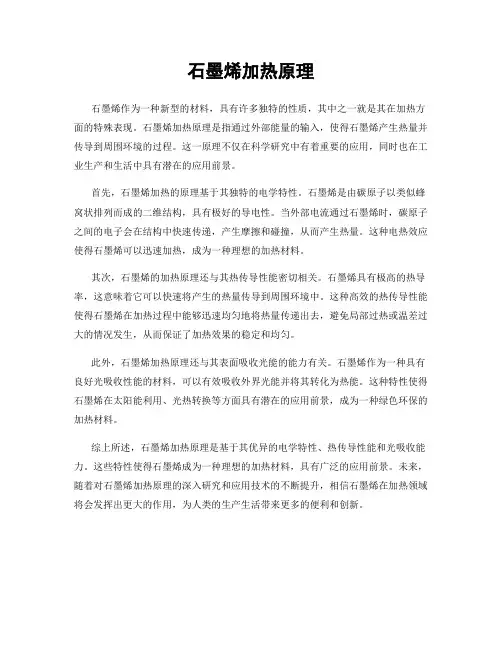 石墨烯加热原理

石墨烯作为一种新型的材料，具有许多独特的性质，其中之一就是其在加热方面的特殊表现。石墨烯加热原理是指通过外部能量的输入，使得石墨烯产生热量并传导到周围环境的过程。这一原理不仅在科学研究中有着重要的应用，同时也在工业生产和生活中具有潜在的应用前景。

首先，石墨烯加热的原理基于其独特的电学特性。石墨烯是由碳原子以类似蜂窝状排列而成的二维结构，具有极好的导电性。当外部电流通过石墨烯时，碳原子之间的电子会在结构中快速传递，产生摩擦和碰撞，从而产生热量。这种电热效应使得石墨烯可以迅速加热，成为一种理想的加热材料。

其次，石墨烯的加热原理还与其热传导性能密切相关。石墨烯具有极高的热导率，这意味着它可以快速将产生的热量传导到周围环境中。这种高效的热传导性能使得石墨烯在加热过程中能够迅速均匀地将热量传递出去，避免局部过热或温差过大的情况发生，从而保证了加热效果的稳定和均匀。

此外，石墨烯加热原理还与其表面吸收光能的能力有关。石墨烯作为一种具有良好光吸收性能的材料，可以有效吸收外界光能并将其转化为热能。这种特性使得石墨烯在太阳能利用、光热转换等方面具有潜在的应用前景，成为一种绿色环保的加热材料。

综上所述，石墨烯加热原理是基于其优异的电学特性、热传导性能和光吸收能力。这些特性使得石墨烯成为一种理想的加热材料，具有广泛的应用前景。未来，随着对石墨烯加热原理的深入研究和应用技术的不断提升，相信石墨烯在加热领域将会发挥出更大的作用，为人类的生产生活带来更多的便利和创新。